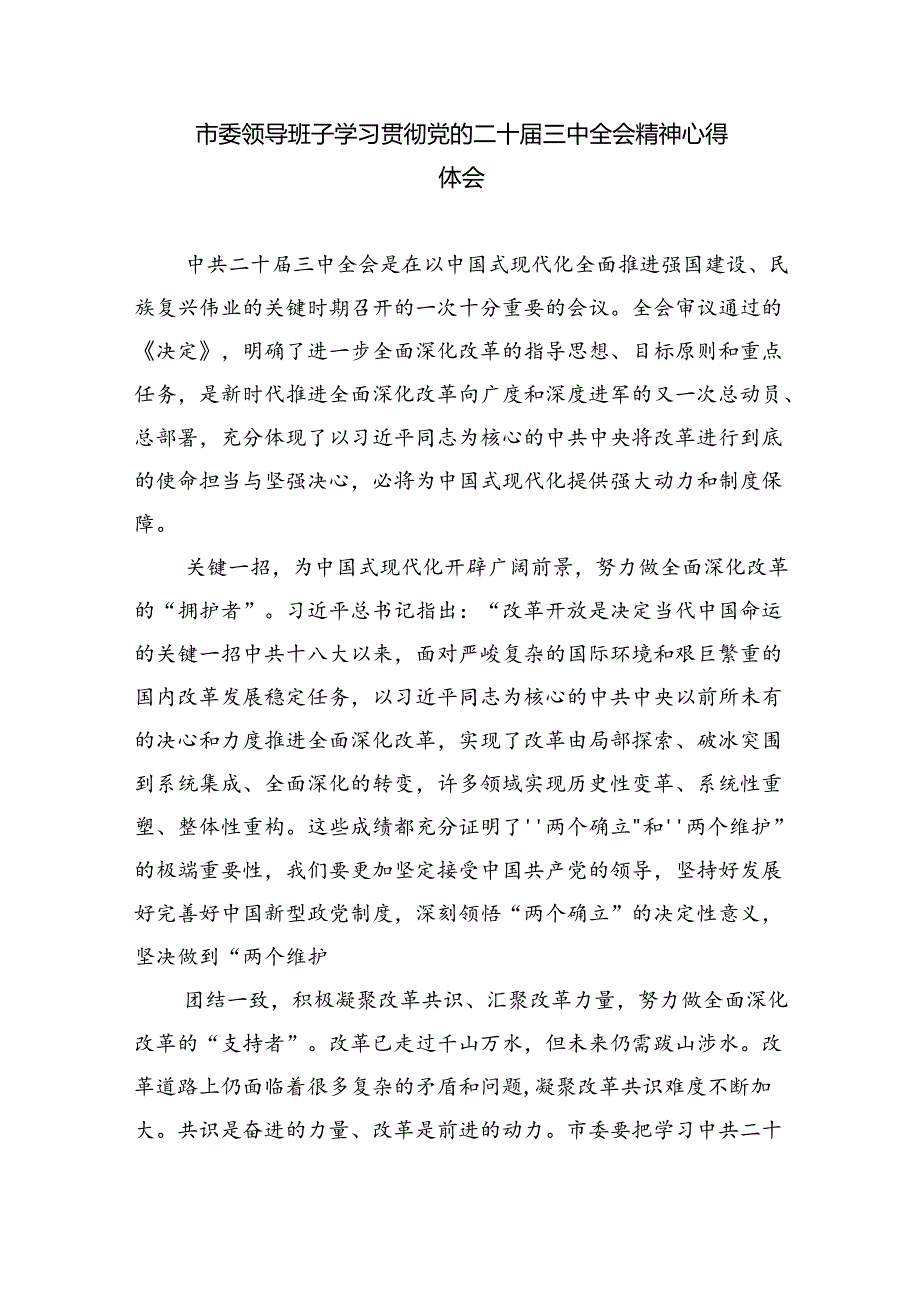 市委领导班子学习贯彻党的二十届三中全会精神心得体会

中共二十届三中全会是在以中国式现代化全面推进强国建设、民族复兴伟业的关键时期召开的一次十分重要的会议。全会审议通过的《决定》，明确了进一步全面深化改革的指导思想、目标原则和重点任务，是新时代推进全面深化改革向广度和深度进军的又一次总动员、总部署，充分体现了以习近平同志为核心的中共中央将改革进行到底的使命担当与坚强决心，必将为中国式现代化提供强大动力和制度保障。

关键一招，为中国式现代化开辟广阔前景，努力做全面深化改革的“拥护者”。习近平总书记指出：“改革开放是决定当代中国命运的关键一招中共十八大以来，面对严峻复杂的国际环境和艰巨繁重的国内改革发展稳定任务，以习近平同志为核心的中共中央以前所未有的决心和力度推进全面深化改革，实现了改革由局部探索、破冰突围到系统集成、全面深化的转变，许多领域实现历史性变革、系统性重塑、整体性重构。这些成绩都充分证明了''两个确立"和''两个维护”的极端重要性，我们要更加坚定接受中国共产党的领导，坚持好发展好完善好中国新型政党制度，深刻领悟“两个确立”的决定性意义，坚决做到“两个维护

团结一致，积极凝聚改革共识、汇聚改革力量，努力做全面深化改革的“支持者”。改革已走过千山万水，但未来仍需跋山涉水。改革道路上仍面临着很多复杂的矛盾和问题，凝聚改革共识难度不断加大。共识是奋进的力量、改革是前进的动力。市委要把学习中共二十